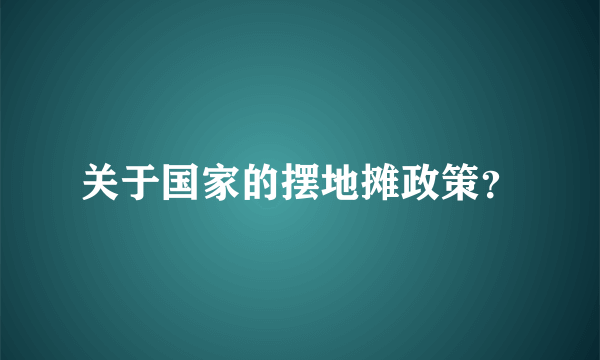 关于国家的摆地摊政策?